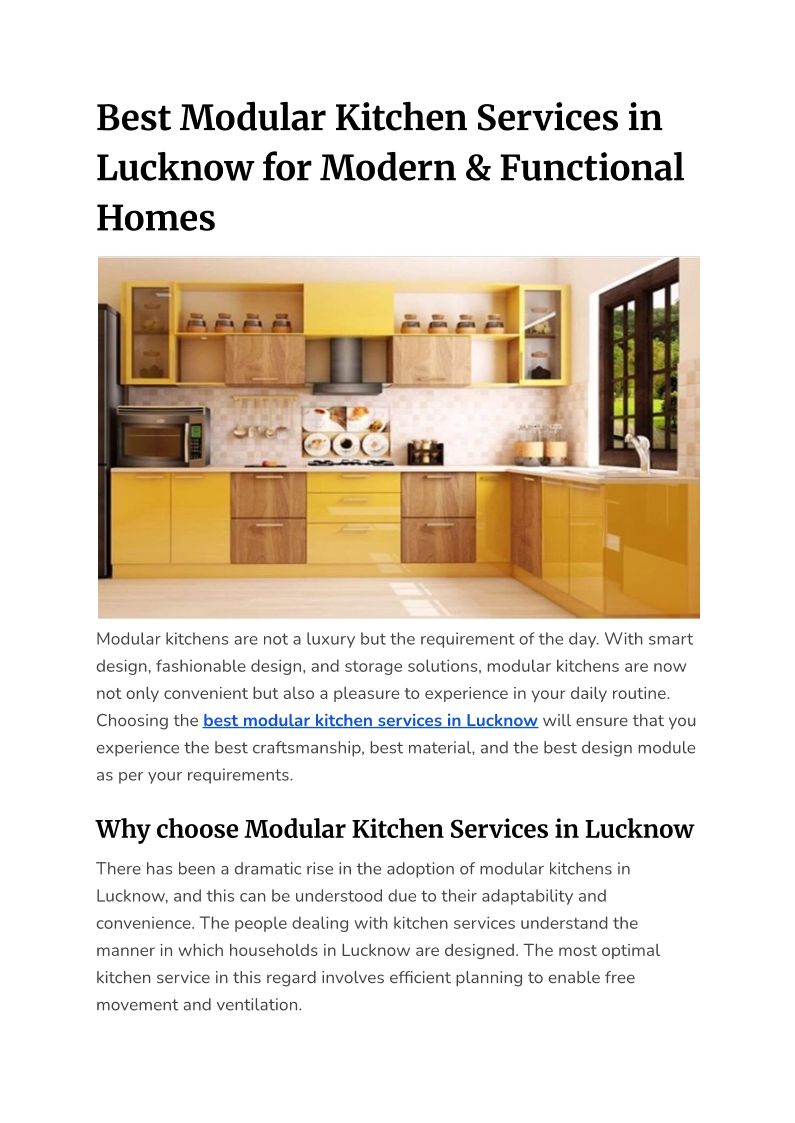 Best Modular Kitchen Services in Lucknow for Modern & Functional Homes

Modular kitchens are not a luxury but the requirement of the day. With smart design, fashionable design, and storage solutions, modular kitchens are now not only convenient but also a pleasure to experience in your daily routine. Choosing the best modular kitchen services in Lucknow will ensure that you experience the best craftsmanship, best material, and the best design module as per your requirements.

Why choose Modular Kitchen Services in Lucknow

There has been a dramatic rise in the adoption of modular kitchens in Lucknow, and this can be understood due to their adaptability and convenience. The people dealing with kitchen services understand the manner in which households in Lucknow are designed. The most optimal kitchen service in this regard involves efficient planning to enable free movement and ventilation.